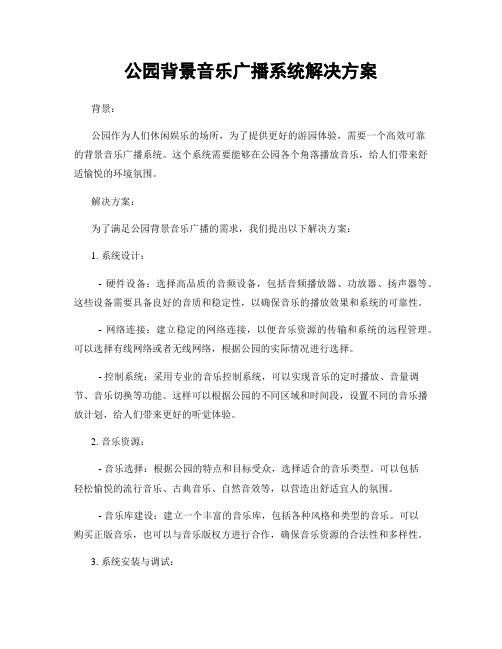 公园背景音乐广播系统解决方案

背景：

公园作为人们休闲娱乐的场所，为了提供更好的游园体验，需要一个高效可靠的背景音乐广播系统。这个系统需要能够在公园各个角落播放音乐，给人们带来舒适愉悦的环境氛围。

解决方案：

为了满足公园背景音乐广播的需求，我们提出以下解决方案：

1. 系统设计：

- 硬件设备：选择高品质的音频设备，包括音频播放器、功放器、扬声器等。这些设备需要具备良好的音质和稳定性，以确保音乐的播放效果和系统的可靠性。

- 网络连接：建立稳定的网络连接，以便音乐资源的传输和系统的远程管理。可以选择有线网络或者无线网络，根据公园的实际情况进行选择。

- 控制系统：采用专业的音乐控制系统，可以实现音乐的定时播放、音量调节、音乐切换等功能。这样可以根据公园的不同区域和时间段，设置不同的音乐播放计划，给人们带来更好的听觉体验。

2. 音乐资源：

- 音乐选择：根据公园的特点和目标受众，选择适合的音乐类型。可以包括轻松愉悦的流行音乐、古典音乐、自然音效等，以营造出舒适宜人的氛围。

- 音乐库建设：建立一个丰富的音乐库，包括各种风格和类型的音乐。可以购买正版音乐，也可以与音乐版权方进行合作，确保音乐资源的合法性和多样性。

3. 系统安装与调试：